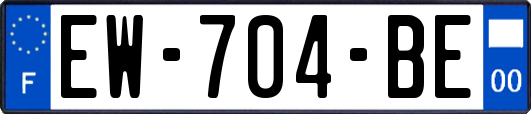 F
EW-704-BE
00